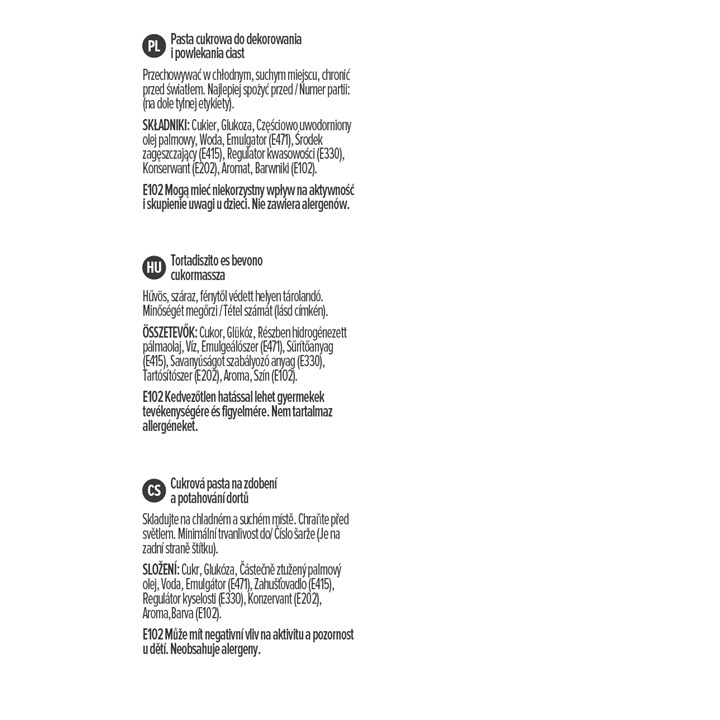 PL Pasta cukrowa do dekorowania i powlekania ciast

Przechowywać w chłodnym, suchym miejscu, chronić przed światłem. Najlepiej spożyć przed / Numer partii: (na dole tylnej etykiety).

SKŁADNIKI: Cukier, Glukoza, Częściowo uwodorniony olej palmowy, Woda, Emulgator (E471), Środek zagęszczający (E415), Regulator kwasowości (E330), Konserwant (E202), Aromat, Barwniki (E102).

E102 Mogą mieć niekorzystny wpływ na aktywność i skupienie uwagi u dzieci. Nie zawiera alergenów.

HU Tortadiszito es bevono cukormassza

Hűvös, száraz, fénytől védett helyen tárolandó. Minőségét megőrzi / Tétel számát (lásd címkén).

ÖSSZETEVŐK: Cukor, Glükóz, Részben hidrogénezett pálmaolaj, Víz, Emulgeálószer (E471), Sűrítőanyag (E415), Savanyúságot szabályozó anyag (E330), Tartósítószer (E202), Aroma, Szín (E102).

E102 Kedvezőtlen hatással lehet gyermekek tevékenységére és figyelmére. Nem tartalmaz allergéneket.

CS Cukrová pasta na zdobení a potahování dortů

Skladujte na chladném a suchém místě. Chraňte před světlem. Minimální trvanlivost do/ Číslo šarže (Je na zadní straně štítku).

SLOŽENÍ: Cukr, Glukóza, Částečně ztužený palmový olej, Voda, Emulgátor (E471), Zahušťovadlo (E415), Regulátor kyselosti (E330), Konzervant (E202), Aroma,Barva (E102).

E102 Může mít negativní vliv na aktivitu a pozornost u dětí. Neobsahuje alergeny.